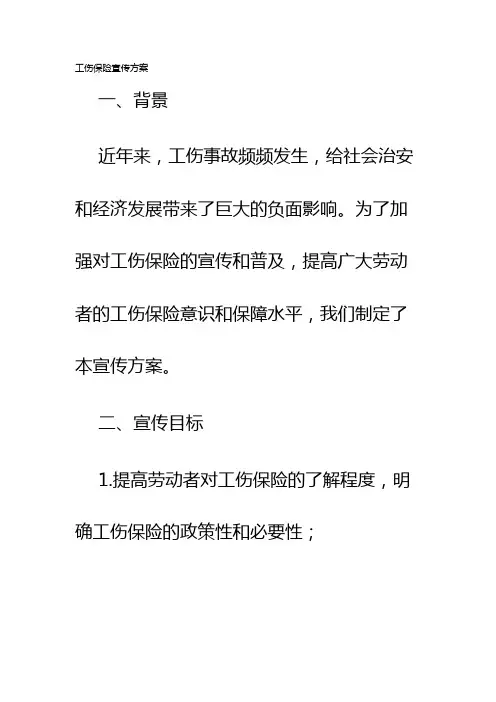 工伤保险宣传方案

一、背景

近年来，工伤事故频频发生，给社会治安和经济发展带来了巨大的负面影响。为了加强对工伤保险的宣传和普及，提高广大劳动者的工伤保险意识和保障水平，我们制定了本宣传方案。

二、宣传目标

1.提高劳动者对工伤保险的了解程度，明确工伤保险的政策性和必要性；